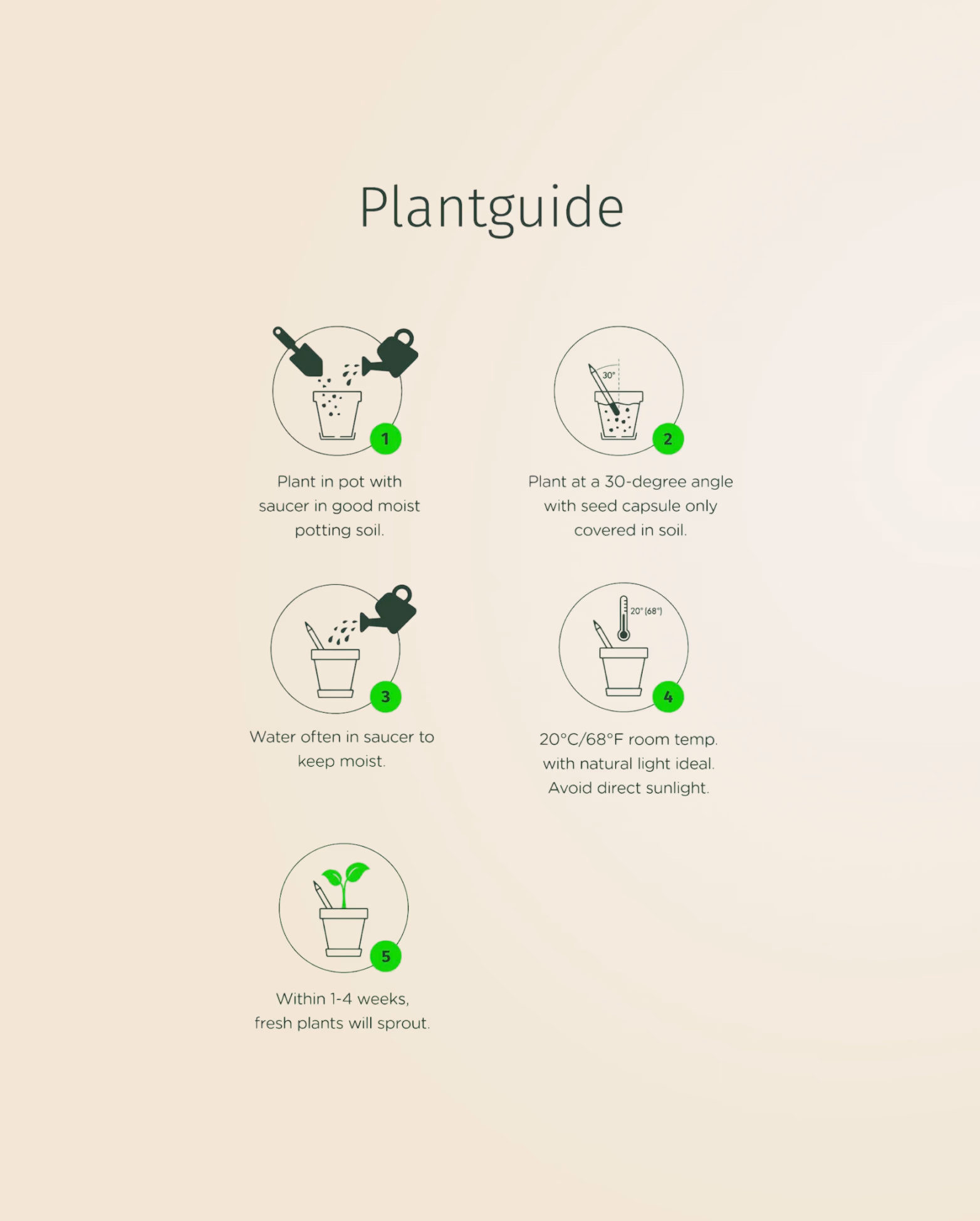 Plantguide

1

Plant in pot with saucer in good moist potting soil.

30°

2

Plant at a 30-degree angle with seed capsule only covered in soil.

3

Water often in saucer to keep moist.

20° (68°)

4

20°C/68°F room temp. with natural light ideal. Avoid direct sunlight.

5

Within 1-4 weeks, fresh plants will sprout.